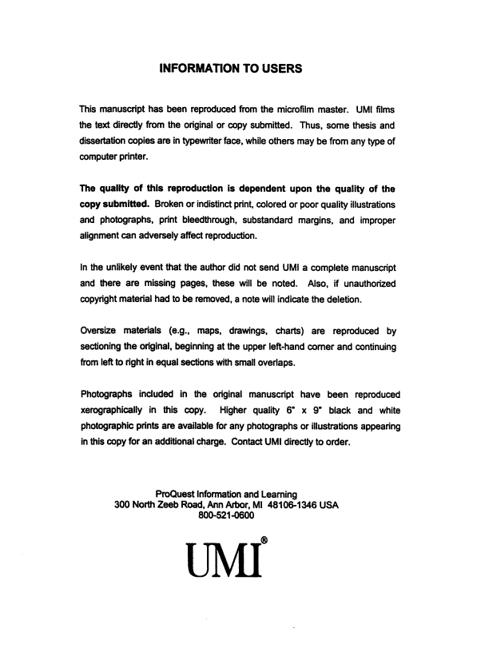 INFORMATION TO USERS

This manuscript has been reproduced from the microfilm master. UMI films the text directly from the original or copy submitted. Thus, some thesis and dissertation copies are in typewriter face, while others may be from any type of computer printer.

The quality of this reproduction is dependent upon the quality of the copy submitted. Broken or indistinct print, colored or poor quality illustrations and photographs, print bleedthrough, substandard margins, and improper alignment can adversely affect reproduction.

In the unlikely event that the author did not send UMI a complete manuscript and there are missing pages, these will be noted. Also, if unauthorized copyright material had to be removed, a note will indicate the deletion.

Oversize materials (e.g., maps, drawings, charts) are reproduced by sectioning the original, beginning at the upper left-hand corner and continuing from left to right in equal sections with small overlaps.

Photographs included in the original manuscript have been reproduced xerographically in this copy. Higher quality 6" x 9" black and white photographic prints are available for any photographs or illustrations appearing in this copy for an additional charge. Contact UMI directly to order.

ProQuest Information and Learning
300 North Zeeb Road, Ann Arbor, MI 48106-1346 USA
800-521-0600

UMI®